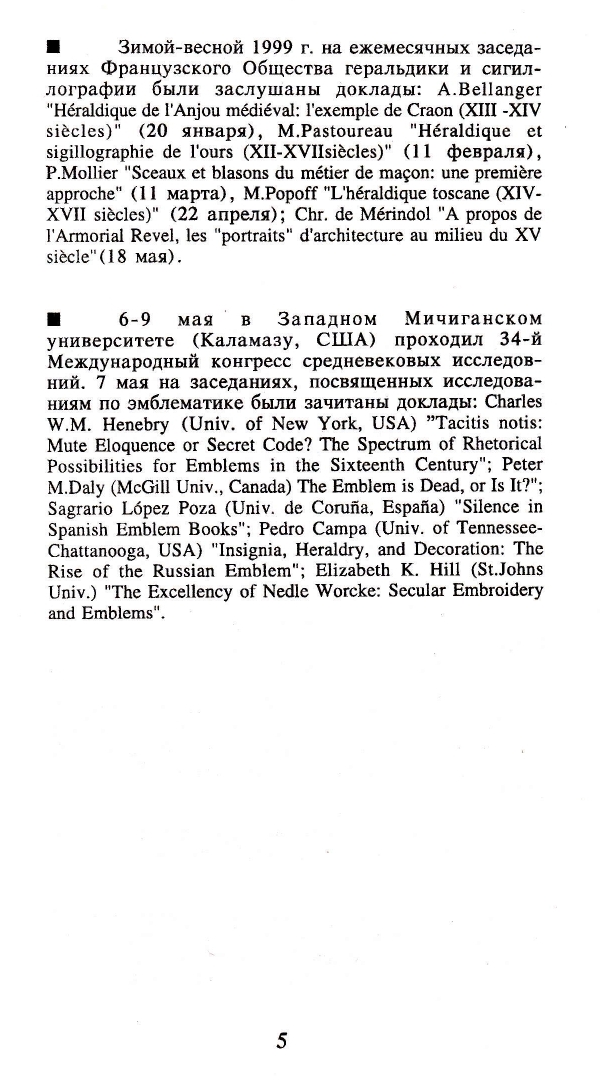 ■ Зимой-весной 1999 г. на ежемесячных заседаниях Французского Общества геральдики и сигиллографии были заслушаны доклады: A.Bellanger "Héraldique de l'Anjou médiéval: l'exemple de Craon (XIII -XIV siècles)" (20 января), M.Pastoureau "Héraldique et sigillographie de l'ours (XII-XVIIsiècles)" (11 февраля), P.Mollier "Sceaux et blasons du métier de maçon: une première approche" (11 марта), M.Popoff "L'héraldique toscane (XIV-XVII siècles)" (22 апреля); Chr. de Mérindol "A propos de l'Armorial Revel, les "portraits" d'architecture au milieu du XV siècle"(18 мая).

■ 6-9 мая в Западном Мичиганском университете (Каламазу, США) проходил 34-й Международный конгресс средневековых исследовний. 7 мая на заседаниях, посвященных исследованиям по эмблематике были зачитаны доклады: Charles W.M. Henebry (Univ. of New York, USA) "Tacitis notis: Mute Eloquence or Secret Code? The Spectrum of Rhetorical Possibilities for Emblems in the Sixteenth Century"; Peter M.Daly (McGill Univ., Canada) The Emblem is Dead, or Is It?"; Sagrario López Poza (Univ. de Coruña, España) "Silence in Spanish Emblem Books"; Pedro Campa (Univ. of Tennessee-Chattanooga, USA) "Insignia, Heraldry, and Decoration: The Rise of the Russian Emblem"; Elizabeth K. Hill (St.Johns Univ.) "The Excellency of Nedle Worcke: Secular Embroidery and Emblems".

5